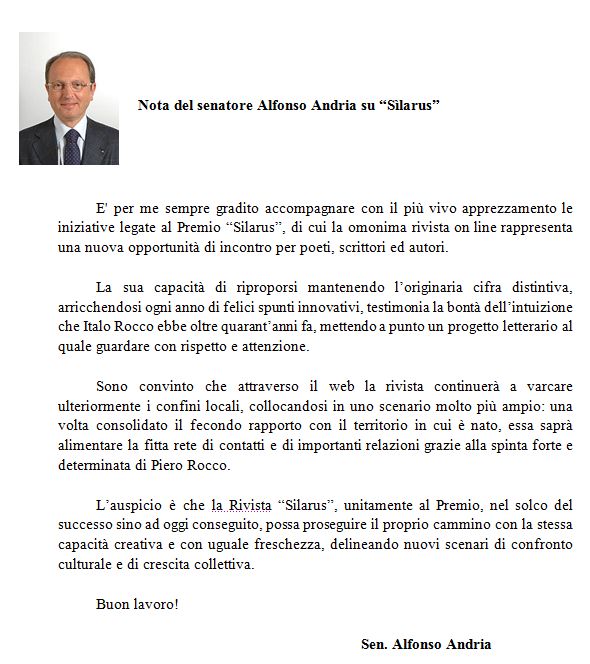 Nota del senatore Alfonso Andria su “Sìlarus”

E' per me sempre gradito accompagnare con il più vivo apprezzamento le iniziative legate al Premio “Silarus”, di cui la omonima rivista on line rappresenta una nuova opportunità di incontro per poeti, scrittori ed autori.

La sua capacità di riproporsi mantenendo l’originaria cifra distintiva, arricchendosi ogni anno di felici spunti innovativi, testimonia la bontà dell’intuizione che Italo Rocco ebbe oltre quarant’anni fa, mettendo a punto un progetto letterario al quale guardare con rispetto e attenzione.

Sono convinto che attraverso il web la rivista continuerà a varcare ulteriormente i confini locali, collocandosi in uno scenario molto più ampio: una volta consolidato il fecondo rapporto con il territorio in cui è nato, essa saprà alimentare la fitta rete di contatti e di importanti relazioni grazie alla spinta forte e determinata di Piero Rocco.

L’auspicio è che la Rivista “Silarus”, unitamente al Premio, nel solco del successo sino ad oggi conseguito, possa proseguire il proprio cammino con la stessa capacità creativa e con uguale freschezza, delineando nuovi scenari di confronto culturale e di crescita collettiva.

Buon lavoro!

Sen. Alfonso Andria